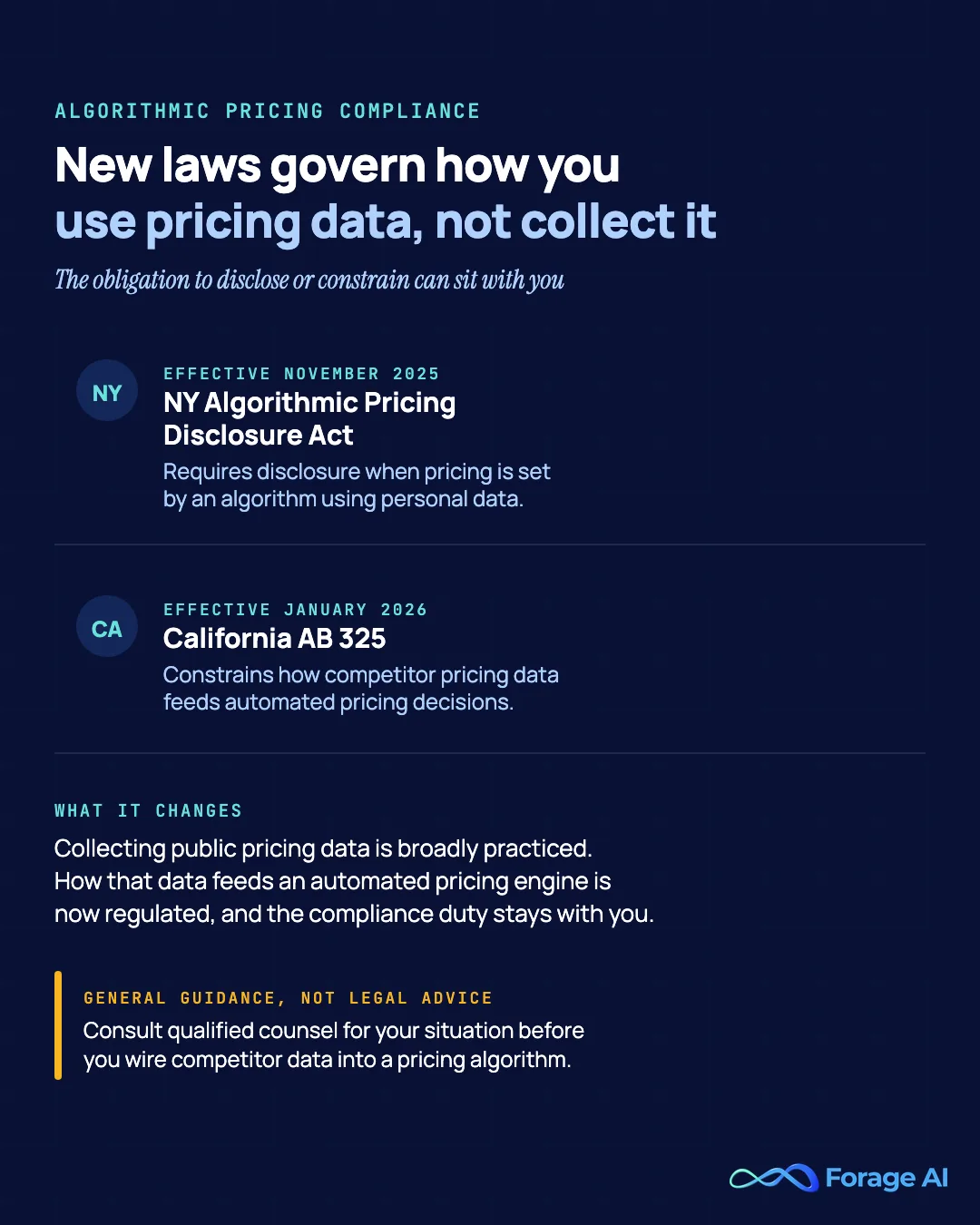 ALGORITHMIC PRICING COMPLIANCE

New laws govern how you use pricing data, not collect it

The obligation to disclose or constrain can sit with you

NY

EFFECTIVE NOVEMBER 2025

NY Algorithmic Pricing Disclosure Act

Requires disclosure when pricing is set by an algorithm using personal data.

CA

EFFECTIVE JANUARY 2026

California AB 325

Constrains how competitor pricing data feeds automated pricing decisions.

WHAT IT CHANGES

Collecting public pricing data is broadly practiced. How that data feeds an automated pricing engine is now regulated, and the compliance duty stays with you.

GENERAL GUIDANCE, NOT LEGAL ADVICE

Consult qualified counsel for your situation before you wire competitor data into a pricing algorithm.

Forage AI